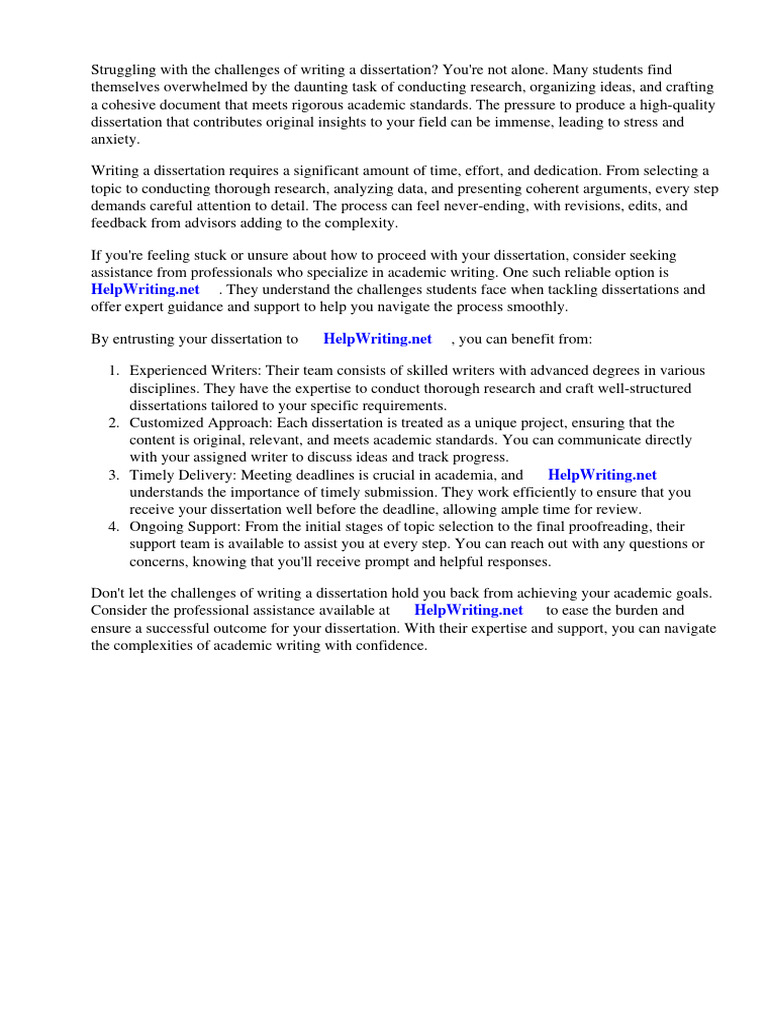 Struggling with the challenges of writing a dissertation? You're not alone. Many students find themselves overwhelmed by the daunting task of conducting research, organizing ideas, and crafting a cohesive document that meets rigorous academic standards. The pressure to produce a high-quality dissertation that contributes original insights to your field can be immense, leading to stress and anxiety.

Writing a dissertation requires a significant amount of time, effort, and dedication. From selecting a topic to conducting thorough research, analyzing data, and presenting coherent arguments, every step demands careful attention to detail. The process can feel never-ending, with revisions, edits, and feedback from advisors adding to the complexity.

If you're feeling stuck or unsure about how to proceed with your dissertation, consider seeking assistance from professionals who specialize in academic writing. One such reliable option is HelpWriting.net . They understand the challenges students face when tackling dissertations and offer expert guidance and support to help you navigate the process smoothly.

By entrusting your dissertation to HelpWriting.net , you can benefit from:

1. Experienced Writers: Their team consists of skilled writers with advanced degrees in various disciplines. They have the expertise to conduct thorough research and craft well-structured dissertations tailored to your specific requirements.
2. Customized Approach: Each dissertation is treated as a unique project, ensuring that the content is original, relevant, and meets academic standards. You can communicate directly with your assigned writer to discuss ideas and track progress.
3. Timely Delivery: Meeting deadlines is crucial in academia, and HelpWriting.net understands the importance of timely submission. They work efficiently to ensure that you receive your dissertation well before the deadline, allowing ample time for review.
4. Ongoing Support: From the initial stages of topic selection to the final proofreading, their support team is available to assist you at every step. You can reach out with any questions or concerns, knowing that you'll receive prompt and helpful responses.

Don't let the challenges of writing a dissertation hold you back from achieving your academic goals. Consider the professional assistance available at HelpWriting.net to ease the burden and ensure a successful outcome for your dissertation. With their expertise and support, you can navigate the complexities of academic writing with confidence.